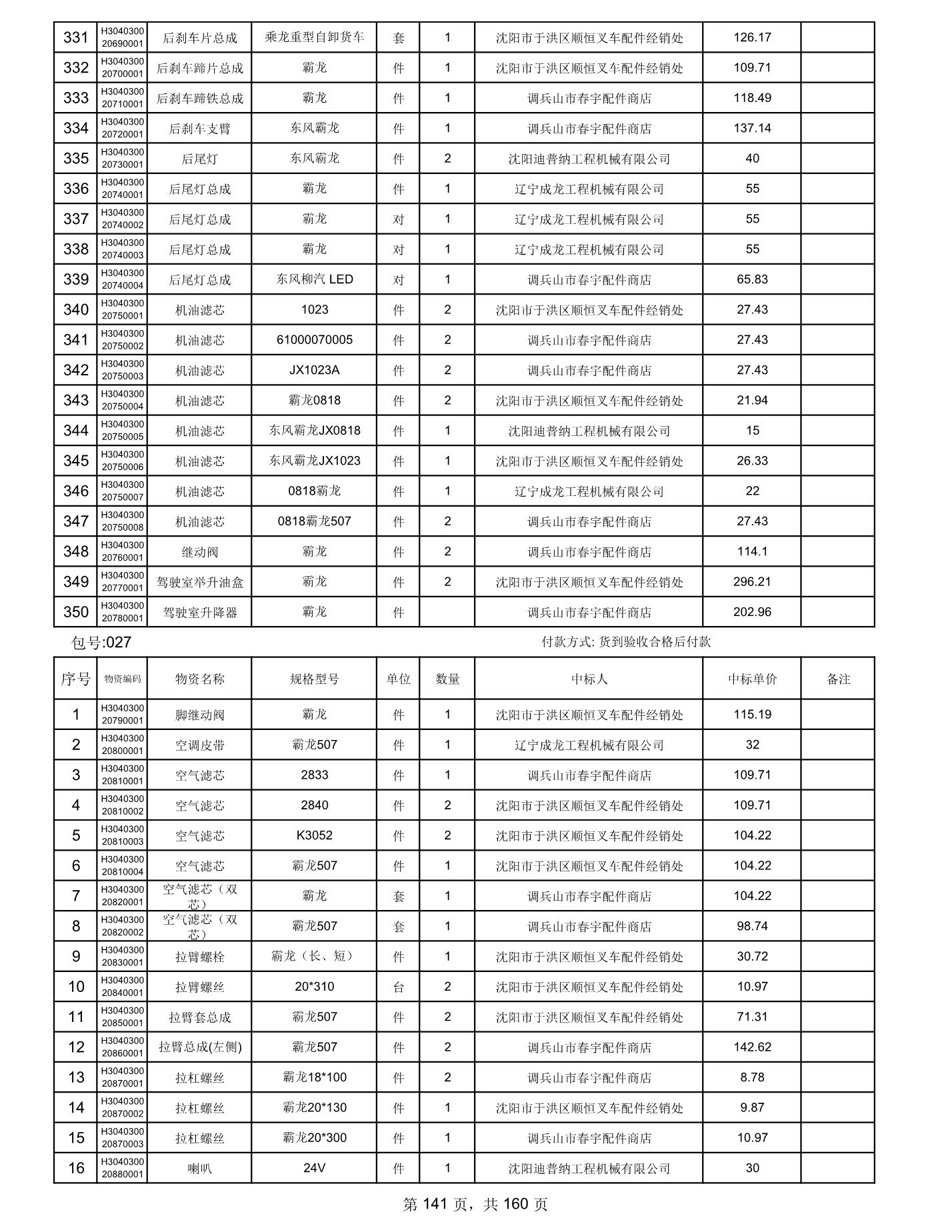 | 331 | H3040300 20690001 | 后刹车片总成 | 乘龙重型自卸货车 | 套 | 1 | 沈阳市于洪区顺恒叉车配件经销处 | 126.17 |  |
|---|---|---|---|---|---|---|---|---|
| 332 | H3040300 20700001 | 后刹车蹄片总成 | 霸龙 | 件 | 1 | 沈阳市于洪区顺恒叉车配件经销处 | 109.71 |  |
| 333 | H3040300 20710001 | 后刹车蹄铁总成 | 霸龙 | 件 | 1 | 调兵山市春宇配件商店 | 118.49 |  |
| 334 | H3040300 20720001 | 后刹车支臂 | 东风霸龙 | 件 | 1 | 调兵山市春宇配件商店 | 137.14 |  |
| 335 | H3040300 20730001 | 后尾灯 | 东风霸龙 | 件 | 2 | 沈阳迪普纳工程机械有限公司 | 40 |  |
| 336 | H3040300 20740001 | 后尾灯总成 | 霸龙 | 件 | 1 | 辽宁成龙工程机械有限公司 | 55 |  |
| 337 | H3040300 20740002 | 后尾灯总成 | 霸龙 | 对 | 1 | 辽宁成龙工程机械有限公司 | 55 |  |
| 338 | H3040300 20740003 | 后尾灯总成 | 霸龙 | 对 | 1 | 辽宁成龙工程机械有限公司 | 55 |  |
| 339 | H3040300 20740004 | 后尾灯总成 | 东风柳汽 LED | 对 | 1 | 调兵山市春宇配件商店 | 65.83 |  |
| 340 | H3040300 20750001 | 机油滤芯 | 1023 | 件 | 2 | 沈阳市于洪区顺恒叉车配件经销处 | 27.43 |  |
| 341 | H3040300 20750002 | 机油滤芯 | 61000070005 | 件 | 2 | 调兵山市春宇配件商店 | 27.43 |  |
| 342 | H3040300 20750003 | 机油滤芯 | JX1023A | 件 | 2 | 调兵山市春宇配件商店 | 27.43 |  |
| 343 | H3040300 20750004 | 机油滤芯 | 霸龙0818 | 件 | 2 | 沈阳市于洪区顺恒叉车配件经销处 | 21.94 |  |
| 344 | H3040300 20750005 | 机油滤芯 | 东风霸龙JX0818 | 件 | 1 | 沈阳迪普纳工程机械有限公司 | 15 |  |
| 345 | H3040300 20750006 | 机油滤芯 | 东风霸龙JX1023 | 件 | 1 | 沈阳市于洪区顺恒叉车配件经销处 | 26.33 |  |
| 346 | H3040300 20750007 | 机油滤芯 | 0818霸龙 | 件 | 1 | 辽宁成龙工程机械有限公司 | 22 |  |
| 347 | H3040300 20750008 | 机油滤芯 | 0818霸龙507 | 件 | 2 | 调兵山市春宇配件商店 | 27.43 |  |
| 348 | H3040300 20760001 | 继动阀 | 霸龙 | 件 | 2 | 调兵山市春宇配件商店 | 114.1 |  |
| 349 | H3040300 20770001 | 驾驶室举升油盒 | 霸龙 | 件 | 2 | 沈阳市于洪区顺恒叉车配件经销处 | 296.21 |  |
| 350 | H3040300 20780001 | 驾驶室升降器 | 霸龙 | 件 |  | 调兵山市春宇配件商店 | 202.96 |  |

包号:027

付款方式: 货到验收合格后付款

| 序号 | 物资编码 | 物资名称 | 规格型号 | 单位 | 数量 | 中标人 | 中标单价 | 备注 |
|---|---|---|---|---|---|---|---|---|
| 1 | H3040300 20790001 | 脚继动阀 | 霸龙 | 件 | 1 | 沈阳市于洪区顺恒叉车配件经销处 | 115.19 |  |
| 2 | H3040300 20800001 | 空调皮带 | 霸龙507 | 件 | 1 | 辽宁成龙工程机械有限公司 | 32 |  |
| 3 | H3040300 20810001 | 空气滤芯 | 2833 | 件 | 1 | 调兵山市春宇配件商店 | 109.71 |  |
| 4 | H3040300 20810002 | 空气滤芯 | 2840 | 件 | 2 | 沈阳市于洪区顺恒叉车配件经销处 | 109.71 |  |
| 5 | H3040300 20810003 | 空气滤芯 | K3052 | 件 | 2 | 沈阳市于洪区顺恒叉车配件经销处 | 104.22 |  |
| 6 | H3040300 20810004 | 空气滤芯 | 霸龙507 | 件 | 1 | 沈阳市于洪区顺恒叉车配件经销处 | 104.22 |  |
| 7 | H3040300 20820001 | 空气滤芯（双芯） | 霸龙 | 套 | 1 | 调兵山市春宇配件商店 | 104.22 |  |
| 8 | H3040300 20820002 | 空气滤芯（双芯） | 霸龙507 | 套 | 1 | 调兵山市春宇配件商店 | 98.74 |  |
| 9 | H3040300 20830001 | 拉臂螺栓 | 霸龙（长、短） | 件 | 1 | 沈阳市于洪区顺恒叉车配件经销处 | 30.72 |  |
| 10 | H3040300 20840001 | 拉臂螺丝 | 20*310 | 台 | 2 | 沈阳市于洪区顺恒叉车配件经销处 | 10.97 |  |
| 11 | H3040300 20850001 | 拉臂套总成 | 霸龙507 | 件 | 2 | 沈阳市于洪区顺恒叉车配件经销处 | 71.31 |  |
| 12 | H3040300 20860001 | 拉臂总成(左侧) | 霸龙507 | 件 | 2 | 调兵山市春宇配件商店 | 142.62 |  |
| 13 | H3040300 20870001 | 拉杠螺丝 | 霸龙18*100 | 件 | 2 | 调兵山市春宇配件商店 | 8.78 |  |
| 14 | H3040300 20870002 | 拉杠螺丝 | 霸龙20*130 | 件 | 1 | 沈阳市于洪区顺恒叉车配件经销处 | 9.87 |  |
| 15 | H3040300 20870003 | 拉杠螺丝 | 霸龙20*300 | 件 | 1 | 调兵山市春宇配件商店 | 10.97 |  |
| 16 | H3040300 20880001 | 喇叭 | 24V | 件 | 1 | 沈阳迪普纳工程机械有限公司 | 30 |  |

第 141 页，共 160 页